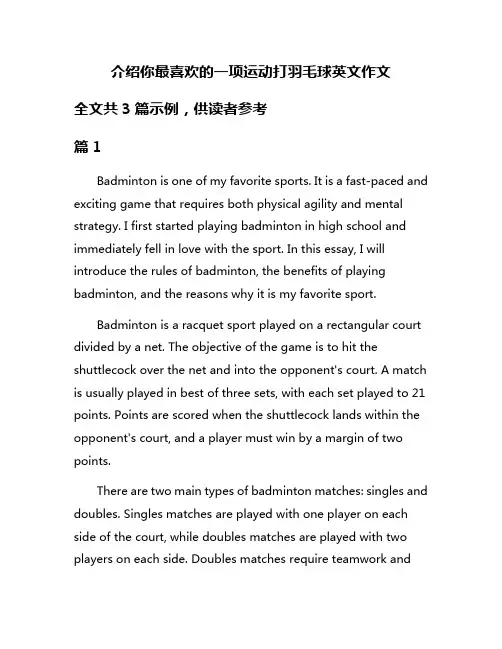 介绍你最喜欢的一项运动打羽毛球英文作文

全文共 3 篇示例，供读者参考

篇 1

Badminton is one of my favorite sports. It is a fast-paced and exciting game that requires both physical agility and mental strategy. I first started playing badminton in high school and immediately fell in love with the sport. In this essay, I will introduce the rules of badminton, the benefits of playing badminton, and the reasons why it is my favorite sport.

Badminton is a racquet sport played on a rectangular court divided by a net. The objective of the game is to hit the shuttlecock over the net and into the opponent's court. A match is usually played in best of three sets, with each set played to 21 points. Points are scored when the shuttlecock lands within the opponent's court, and a player must win by a margin of two points.

There are two main types of badminton matches: singles and doubles. Singles matches are played with one player on each side of the court, while doubles matches are played with two players on each side. Doubles matches require teamwork and